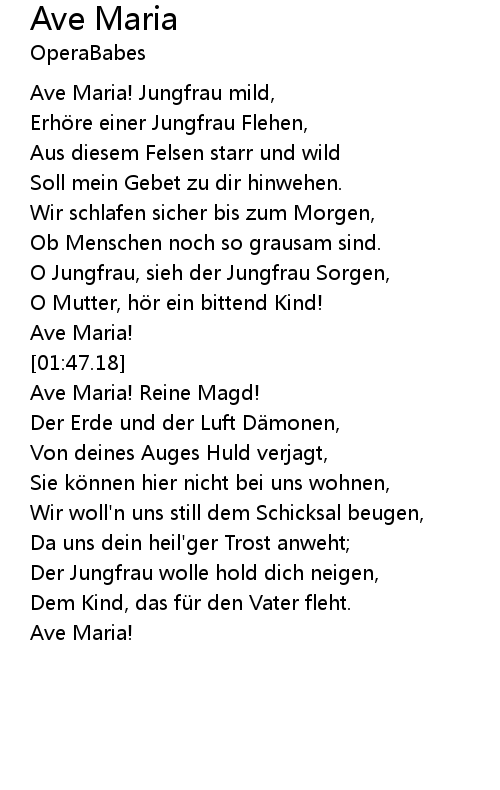 Ave Maria
OperaBabes

Ave Maria! Jungfrau mild,
Erhöre einer Jungfrau Flehen,
Aus diesem Felsen starr und wild
Soll mein Gebet zu dir hinwehen.
Wir schlafen sicher bis zum Morgen,
Ob Menschen noch so grausam sind.
O Jungfrau, sieh der Jungfrau Sorgen,
O Mutter, hör ein bittend Kind!
Ave Maria!
[01:47.18]
Ave Maria! Reine Magd!
Der Erde und der Luft Dämonen,
Von deines Auges Huld verjagt,
Sie können hier nicht bei uns wohnen,
Wir woll'n uns still dem Schicksal beugen,
Da uns dein heil'ger Trost anweht;
Der Jungfrau wolle hold dich neigen,
Dem Kind, das für den Vater fleht.
Ave Maria!